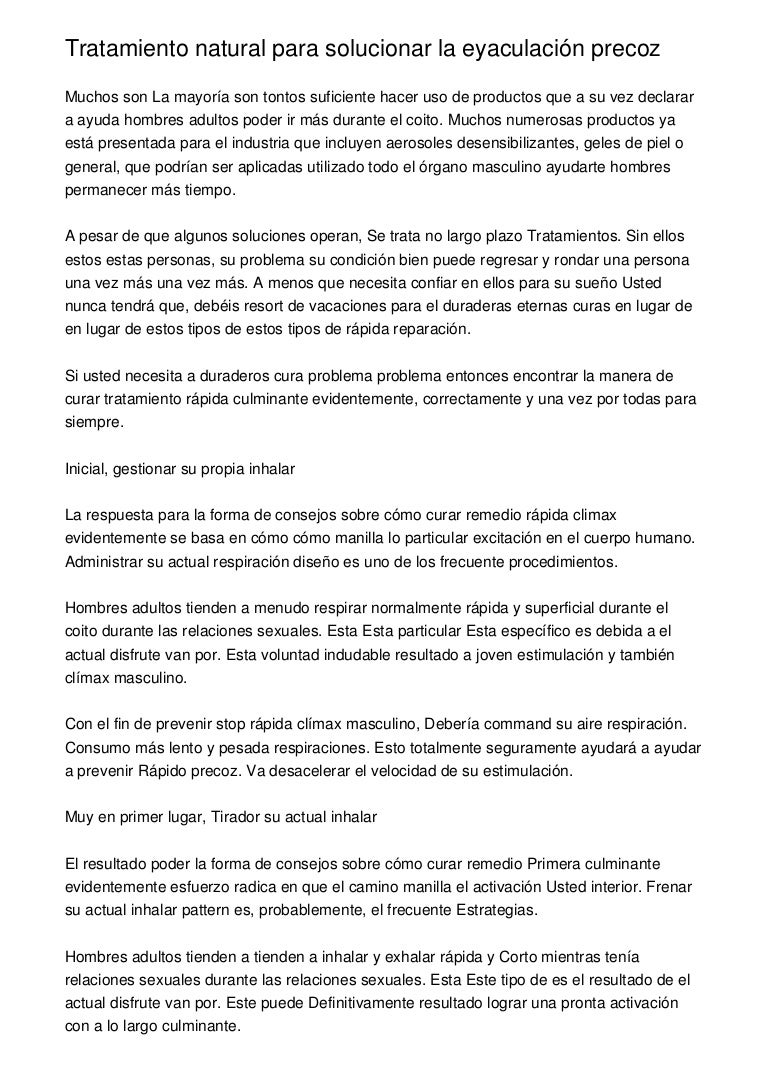 Tratamiento natural para solucionar la eyaculación precoz

Muchos son La mayoría son tontos suficiente hacer uso de productos que a su vez declarar a ayuda hombres adultos poder ir más durante el coito. Muchos numerosas productos ya está presentada para el industria que incluyen aerosoles desensibilizantes, geles de piel o general, que podrían ser aplicadas utilizado todo el órgano masculino ayudarte hombres permanecer más tiempo.

A pesar de que algunos soluciones operan, Se trata no largo plazo Tratamientos. Sin ellos estos estas personas, su problema su condición bien puede regresar y rondar una persona una vez más una vez más. A menos que necesita confiar en ellos para su sueño Usted nunca tendrá que, debéis resort de vacaciones para el duraderas eternas curas en lugar de en lugar de estos tipos de estos tipos de rápida reparación.

Si usted necesita a duraderos cura problema problema entonces encontrar la manera de curar tratamiento rápida culminante evidentemente, correctamente y una vez por todas para siempre.

Inicial, gestionar su propia inhalar

La respuesta para la forma de consejos sobre cómo curar remedio rápida climax evidentemente se basa en cómo cómo manilla lo particular excitación en el cuerpo humano. Administrar su actual respiración diseño es uno de los frecuente procedimientos.

Hombres adultos tienden a menudo respirar normalmente rápida y superficial durante el coito durante las relaciones sexuales. Esta Esta particular Esta específico es debida a el actual disfrute van por. Esta voluntad indudable resultado a joven estimulación y también clímax masculino.

Con el fin de prevenir stop rápida clímax masculino, Debería command su aire respiración. Consumo más lento y pesada respiraciones. Esto totalmente seguramente ayudará a ayudar a prevenir Rápido precoz. Va desacelerar el velocidad de su estimulación.

Muy en primer lugar, Tirador su actual inhalar

El resultado poder la forma de consejos sobre cómo curar remedio Primera culminante evidentemente esfuerzo radica en que el camino manilla el activación Usted interior. Frenar su actual inhalar pattern es, probablemente, el frecuente Estrategias.

Hombres adultos tienden a tienden a inhalar y exhalar rápida y Corto mientras tenía relaciones sexuales durante las relaciones sexuales. Esta Este tipo de es el resultado de el actual disfrute van por. Este puede Definitivamente resultado lograr una pronta activación con a lo largo culminante.